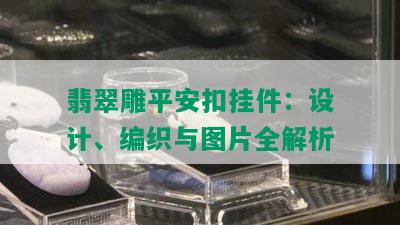 翡翠雕平安扣挂件：设计、编织与图片全解析